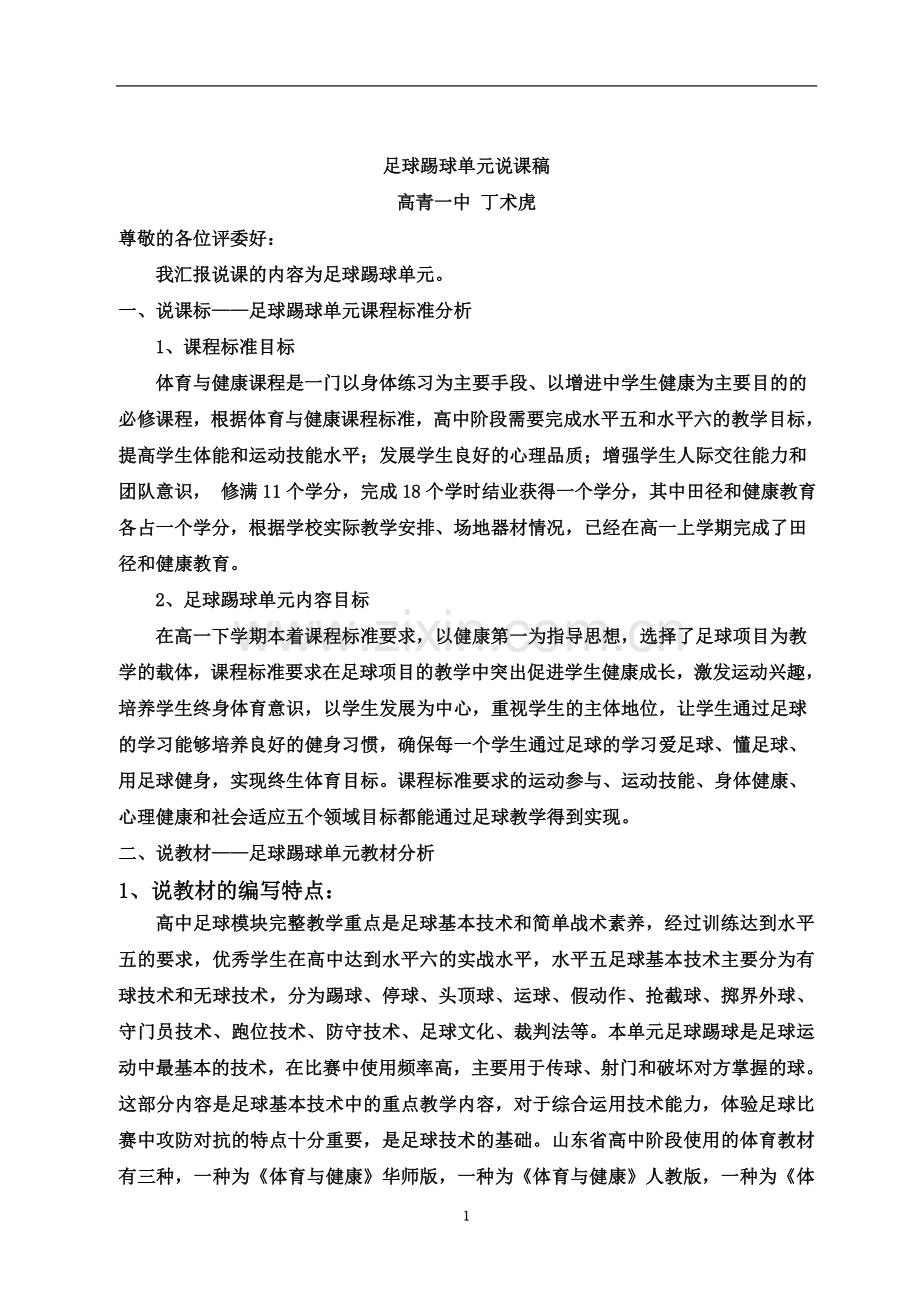 足球踢球单元说课稿

高青一中 丁术虎

尊敬的各位评委好：

我汇报说课的内容为足球踢球单元。

一、说课标——足球踢球单元课程标准分析

1、课程标准目标

体育与健康课程是一门以身体练习为主要手段、以增进中学生健康为主要目的的必修课程，根据体育与健康课程标准，高中阶段需要完成水平五和水平六的教学目标，提高学生体能和运动技能水平；发展学生良好的心理品质；增强学生人际交往能力和团队意识， 修满11个学分，完成18个学时结业获得一个学分，其中田径和健康教育各占一个学分，根据学校实际教学安排、场地器材情况，已经在高一上学期完成了田径和健康教育。

2、足球踢球单元内容目标

在高一下学期本着课程标准要求，以健康第一为指导思想，选择了足球项目为教学的载体，课程标准要求在足球项目的教学中突出促进学生健康成长，激发运动兴趣，培养学生终身体育意识，以学生发展为中心，重视学生的主体地位，让学生通过足球的学习能够培养良好的健身习惯，确保每一个学生通过足球的学习爱足球、懂足球、用足球健身，实现终生体育目标。课程标准要求的运动参与、运动技能、身体健康、心理健康和社会适应五个领域目标都能通过足球教学得到实现。

二、说教材——足球踢球单元教材分析

1、说教材的编写特点：

高中足球模块完整教学重点是足球基本技术和简单战术素养，经过训练达到水平五的要求，优秀学生在高中达到水平六的实战水平，水平五足球基本技术主要分为有球技术和无球技术，分为踢球、停球、头顶球、运球、假动作、抢截球、掷界外球、守门员技术、跑位技术、防守技术、足球文化、裁判法等。本单元足球踢球是足球运动中最基本的技术，在比赛中使用频率高，主要用于传球、射门和破坏对方掌握的球。这部分内容是足球基本技术中的重点教学内容，对于综合运用技术能力，体验足球比赛中攻防对抗的特点十分重要，是足球技术的基础。山东省高中阶段使用的体育教材有三种，一种为《体育与健康》华师版，一种为《体育与健康》人教版，一种为《体

1

www.zixin.com.cn